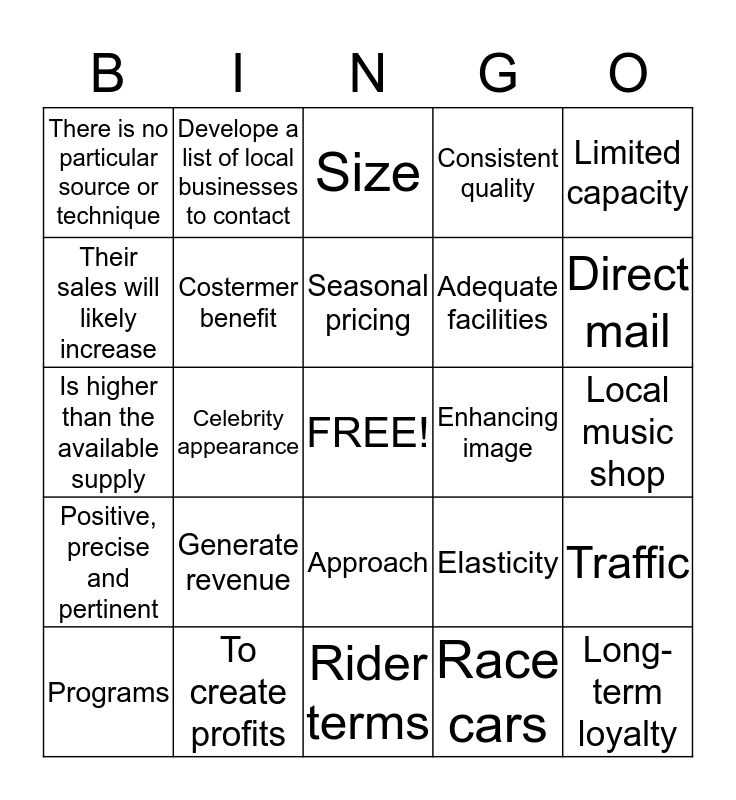 | B | I | N | G | O |
|---|---|---|---|---|
| There is no particular source or technique | Develope a list of local businesses to contact | Size | Consistent quality | Limited capacity |
| Their sales will likely increase | Costermer benefit | Seasonal pricing | Adequate facilities | Direct mail |
| Is higher than the available supply | Celebrity appearance | FREE! | Enhancing image | Local music shop |
| Positive, precise and pertinent | Generate revenue | Approach | Elasticity | Traffic |
| Programs | To create profits | Rider terms | Race cars | Long-term loyalty |